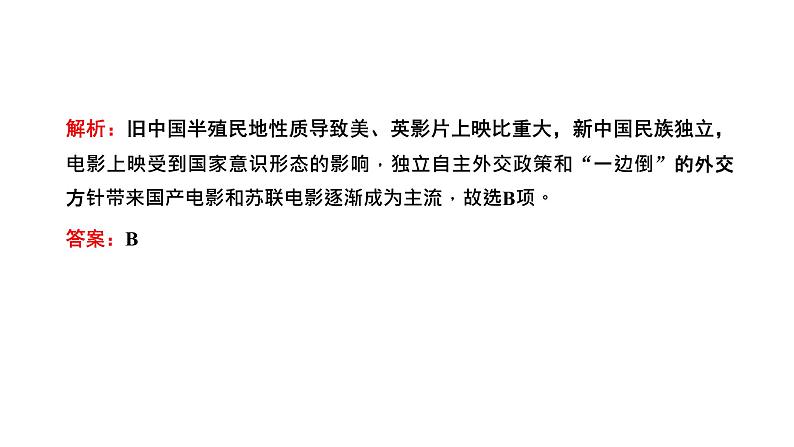 解析：旧中国半殖民地性质导致美、英影片上映比重大，新中国民族独立，电影上映受到国家意识形态的影响，独立自主外交政策和“一边倒”的外交方针带来国产电影和苏联电影逐渐成为主流，故选B项。

答案：B